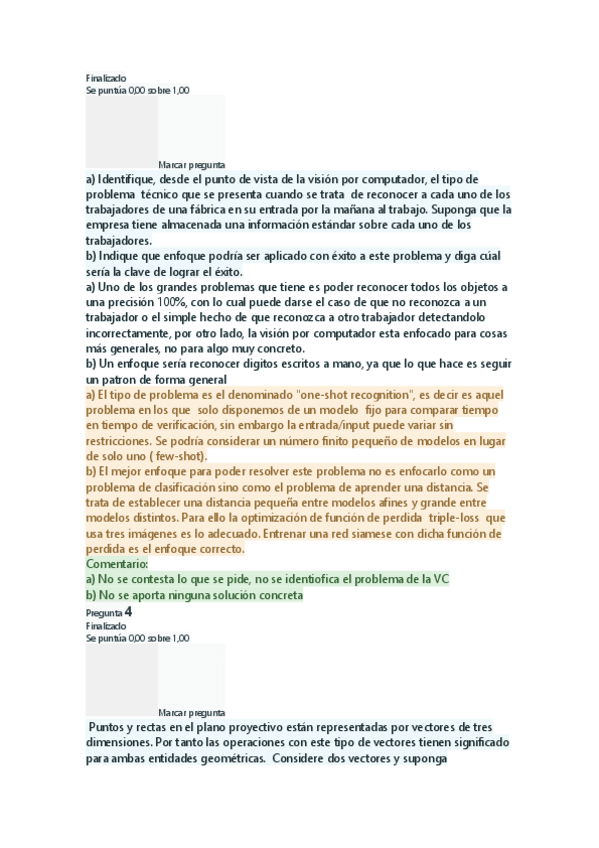 Finalizado
Se puntúa 0,00 sobre 1,00

Marcar pregunta

a) Identifique, desde el punto de vista de la visión por computador, el tipo de problema técnico que se presenta cuando se trata de reconocer a cada uno de los trabajadores de una fábrica en su entrada por la mañana al trabajo. Suponga que la empresa tiene almacenada una información estándar sobre cada uno de los trabajadores.
b) Indique que enfoque podría ser aplicado con éxito a este problema y diga cúal sería la clave de lograr el éxito.
a) Uno de los grandes problemas que tiene es poder reconocer todos los objetos a una precisión 100%, con lo cual puede darse el caso de que no reconozca a un trabajador o el simple hecho de que reconozca a otro trabajador detectandolo incorrectamente, por otro lado, la visión por computador esta enfocado para cosas más generales, no para algo muy concreto.
b) Un enfoque sería reconocer digitos escritos a mano, ya que lo que hace es seguir un patron de forma general
a) El tipo de problema es el denominado "one-shot recognition", es decir es aquel problema en los que solo disponemos de un modelo fijo para comparar tiempo en tiempo de verificación, sin embargo la entrada/input puede variar sin restricciones. Se podría considerar un número finito pequeño de modelos en lugar de solo uno ( few-shot).
b) El mejor enfoque para poder resolver este problema no es enfocarlo como un problema de clasificación sino como el problema de aprender una distancia. Se trata de establecer una distancia pequeña entre modelos afines y grande entre modelos distintos. Para ello la optimización de función de perdida triple-loss que usa tres imágenes es lo adecuado. Entrenar una red siamese con dicha función de perdida es el enfoque correcto.
Comentario:
a) No se contesta lo que se pide, no se identiofica el problema de la VC
b) No se aporta ninguna solución concreta
Pregunta 4
Finalizado
Se puntúa 0,00 sobre 1,00

Marcar pregunta

Puntos y rectas en el plano proyectivo están representadas por vectores de tres dimensiones. Por tanto las operaciones con este tipo de vectores tienen significado para ambas entidades geométricas. Considere dos vectores y suponga